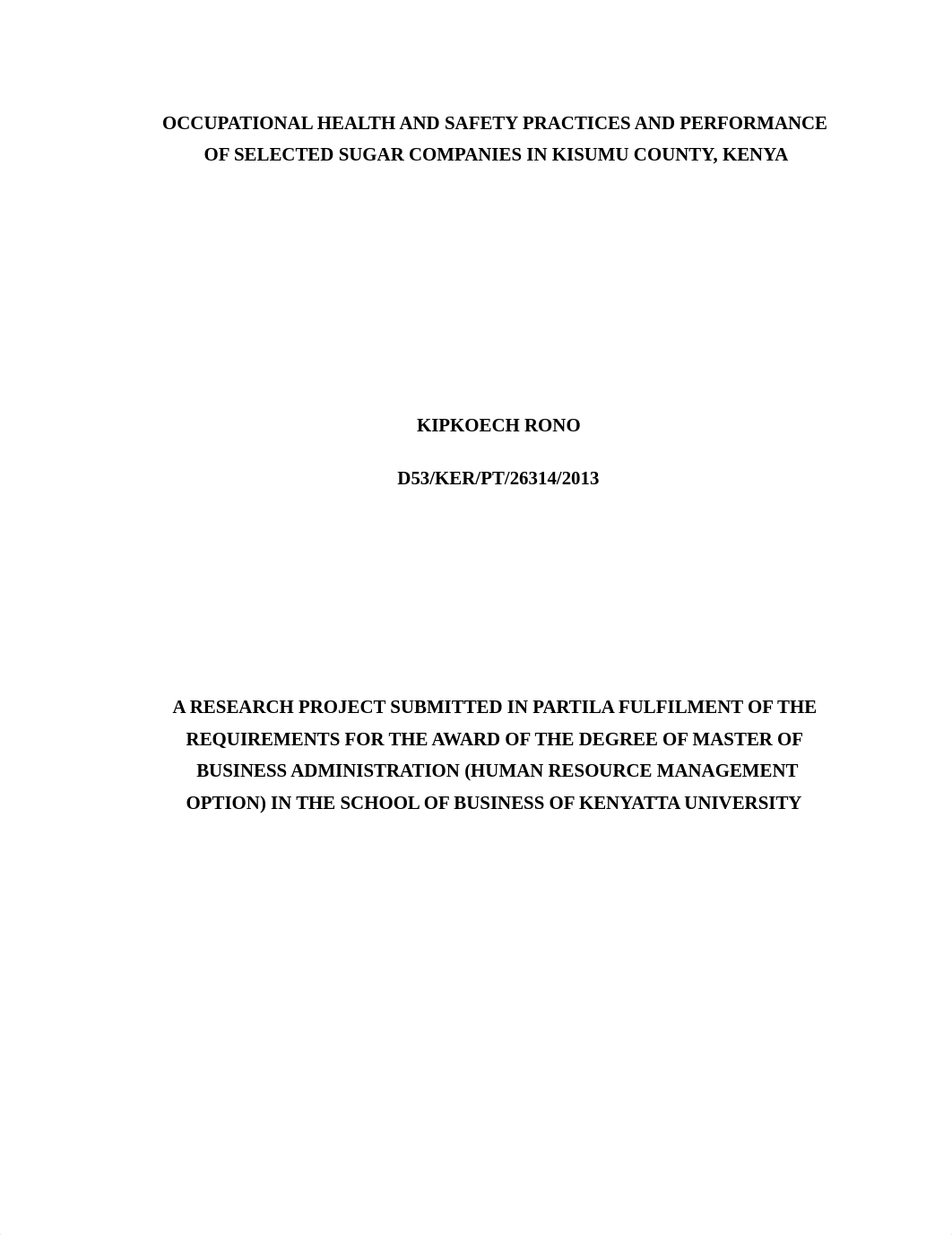 OCCUPATIONAL HEALTH AND SAFETY PRACTICES AND PERFORMANCE OF SELECTED SUGAR COMPANIES IN KISUMU COUNTY, KENYA

KIPKOECH RONO

D53/KER/PT/26314/2013

A RESEARCH PROJECT SUBMITTED IN PARTILA FULFILMENT OF THE REQUIREMENTS FOR THE AWARD OF THE DEGREE OF MASTER OF BUSINESS ADMINISTRATION (HUMAN RESOURCE MANAGEMENT OPTION) IN THE SCHOOL OF BUSINESS OF KENYATTA UNIVERSITY